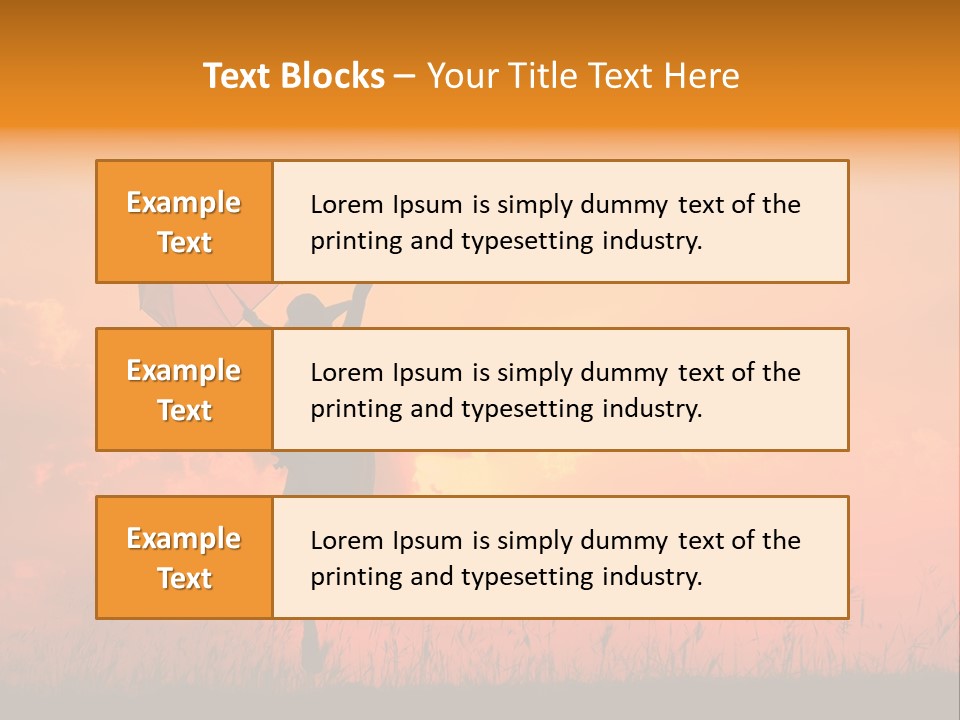 Text Blocks – Your Title Text Here

Example Text

Lorem Ipsum is simply dummy text of the printing and typesetting industry.

Example Text

Lorem Ipsum is simply dummy text of the printing and typesetting industry.

Example Text

Lorem Ipsum is simply dummy text of the printing and typesetting industry.